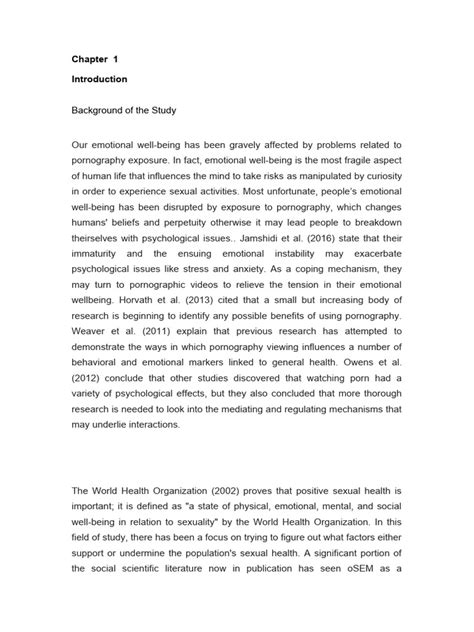 Chapter 1

Introduction

Background of the Study

Our emotional well-being has been gravely affected by problems related to pornography exposure. In fact, emotional well-being is the most fragile aspect of human life that influences the mind to take risks as manipulated by curiosity in order to experience sexual activities. Most unfortunate, people's emotional well-being has been disrupted by exposure to pornography, which changes humans' beliefs and perpetuity otherwise it may lead people to breakdown theirselves with psychological issues.. Jamshidi et al. (2016) state that their immaturity and the ensuing emotional instability may exacerbate psychological issues like stress and anxiety. As a coping mechanism, they may turn to pornographic videos to relieve the tension in their emotional wellbeing. Horvath et al. (2013) cited that a small but increasing body of research is beginning to identify any possible benefits of using pornography. Weaver et al. (2011) explain that previous research has attempted to demonstrate the ways in which pornography viewing influences a number of behavioral and emotional markers linked to general health. Owens et al. (2012) conclude that other studies discovered that watching porn had a variety of psychological effects, but they also concluded that more thorough research is needed to look into the mediating and regulating mechanisms that may underlie interactions.

The World Health Organization (2002) proves that positive sexual health is important; it is defined as "a state of physical, emotional, mental, and social well-being in relation to sexuality" by the World Health Organization. In this field of study, there has been a focus on trying to figure out what factors either support or undermine the population's sexual health. A significant portion of the social scientific literature now in publication has seen oSEM as a